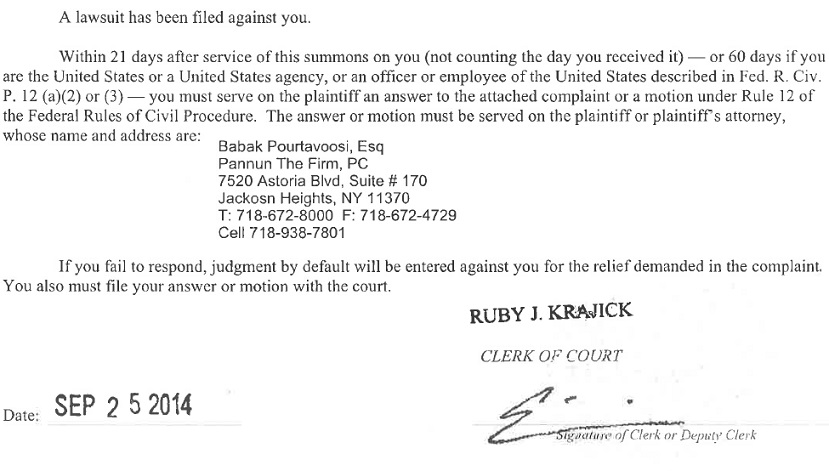 A lawsuit has been filed against you.

Within 21 days after service of this summons on you (not counting the day you received it) — or 60 days if you are the United States or a United States agency, or an officer or employee of the United States described in Fed. R. Civ. P. 12 (a)(2) or (3) — you must serve on the plaintiff an answer to the attached complaint or a motion under Rule 12 of the Federal Rules of Civil Procedure. The answer or motion must be served on the plaintiff or plaintiff's attorney, whose name and address are:

Babak Pourtavoosi, Esq
Pannun The Firm, PC
7520 Astoria Blvd, Suite # 170
Jackosn Heights, NY 11370
T: 718-672-8000 F: 718-672-4729
Cell 718-938-7801

If you fail to respond, judgment by default will be entered against you for the relief demanded in the complaint. You also must file your answer or motion with the court.

RUBY J. KRAJICK

CLERK OF COURT

Date: SEP 2 5 2014

Signature of Clerk or Deputy Clerk